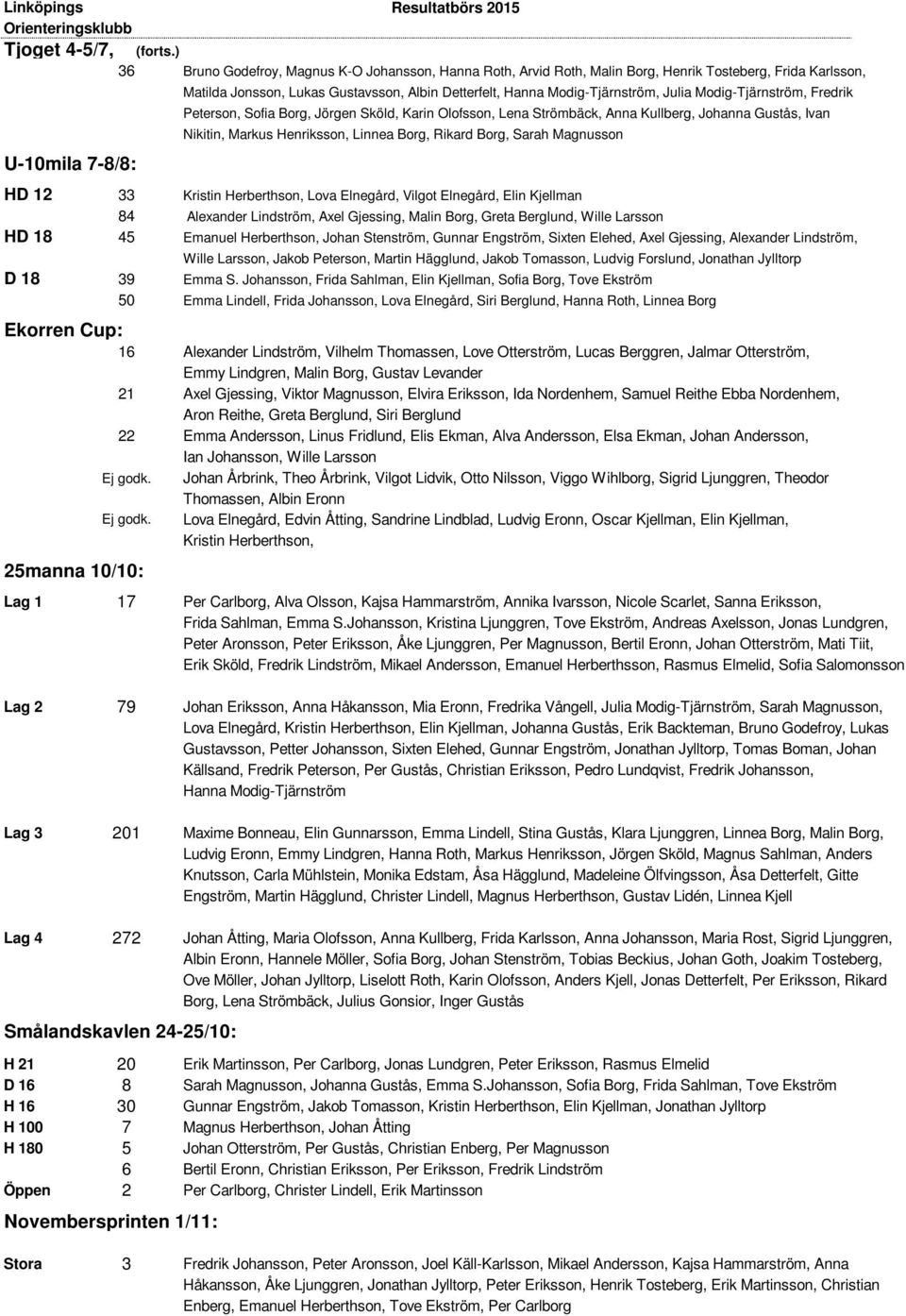 Linköpings Orienteringsklubb
Resultatbörs 2015

Tjoget 4-5/7, (forts.)

36 Bruno Godefroy, Magnus K-O Johansson, Hanna Roth, Arvid Roth, Malin Borg, Henrik Tosteberg, Frida Karlsson, Matilda Jonsson, Lukas Gustavsson, Albin Detterfelt, Hanna Modig-Tjärnström, Julia Modig-Tjärnström, Fredrik Peterson, Sofia Borg, Jörgen Sköld, Karin Olofsson, Lena Strömbäck, Anna Kullberg, Johanna Gustås, Ivan Nikitin, Markus Henriksson, Linnea Borg, Rikard Borg, Sarah Magnusson

U-10mila 7-8/8:

HD 12 33 Kristin Herberthson, Lova Elnegård, Vilgot Elnegård, Elin Kjellman
84 Alexander Lindström, Axel Gjessing, Malin Borg, Greta Berglund, Wille Larsson
HD 18 45 Emanuel Herberthson, Johan Stenström, Gunnar Engström, Sixten Elehed, Axel Gjessing, Alexander Lindström, Wille Larsson, Jakob Peterson, Martin Hägglund, Jakob Tomasson, Ludvig Forslund, Jonathan Jylltorp
D 18 39 Emma S. Johansson, Frida Sahlman, Elin Kjellman, Sofia Borg, Tove Ekström
50 Emma Lindell, Frida Johansson, Lova Elnegård, Siri Berglund, Hanna Roth, Linnea Borg

Ekorren Cup:

16 Alexander Lindström, Vilhelm Thomassen, Love Otterström, Lucas Berggren, Jalmar Otterström, Emmy Lindgren, Malin Borg, Gustav Levander
21 Axel Gjessing, Viktor Magnusson, Elvira Eriksson, Ida Nordenhem, Samuel Reithe Ebba Nordenhem, Aron Reithe, Greta Berglund, Siri Berglund
22 Emma Andersson, Linus Fridlund, Elis Ekman, Alva Andersson, Elsa Ekman, Johan Andersson, Ian Johansson, Wille Larsson
Ej godk. Johan Årbrink, Theo Årbrink, Vilgot Lidvik, Otto Nilsson, Viggo Wihlborg, Sigrid Ljunggren, Theodor Thomassen, Albin Eronn
Ej godk. Lova Elnegård, Edvin Åtting, Sandrine Lindblad, Ludvig Eronn, Oscar Kjellman, Elin Kjellman, Kristin Herberthson,

25manna 10/10:

Lag 1 17 Per Carlborg, Alva Olsson, Kajsa Hammarström, Annika Ivarsson, Nicole Scarlet, Sanna Eriksson, Frida Sahlman, Emma S.Johansson, Kristina Ljunggren, Tove Ekström, Andreas Axelsson, Jonas Lundgren, Peter Aronsson, Peter Eriksson, Åke Ljunggren, Per Magnusson, Bertil Eronn, Johan Otterström, Mati Tiit, Erik Sköld, Fredrik Lindström, Mikael Andersson, Emanuel Herberthsson, Rasmus Elmelid, Sofia Salomonsson

Lag 2 79 Johan Eriksson, Anna Håkansson, Mia Eronn, Fredrika Vångell, Julia Modig-Tjärnström, Sarah Magnusson, Lova Elnegård, Kristin Herberthson, Elin Kjellman, Johanna Gustås, Erik Backteman, Bruno Godefroy, Lukas Gustavsson, Petter Johansson, Sixten Elehed, Gunnar Engström, Jonathan Jylltorp, Tomas Boman, Johan Källsand, Fredrik Peterson, Per Gustås, Christian Eriksson, Pedro Lundqvist, Fredrik Johansson, Hanna Modig-Tjärnström

Lag 3 201 Maxime Bonneau, Elin Gunnarsson, Emma Lindell, Stina Gustås, Klara Ljunggren, Linnea Borg, Malin Borg, Ludvig Eronn, Emmy Lindgren, Hanna Roth, Markus Henriksson, Jörgen Sköld, Magnus Sahlman, Anders Knutsson, Carla Mühlstein, Monika Edstam, Åsa Hägglund, Madeleine Ölfvingsson, Åsa Detterfelt, Gitte Engström, Martin Hägglund, Christer Lindell, Magnus Herberthson, Gustav Lidén, Linnea Kjell

Lag 4 272 Johan Åtting, Maria Olofsson, Anna Kullberg, Frida Karlsson, Anna Johansson, Maria Rost, Sigrid Ljunggren, Albin Eronn, Hannele Möller, Sofia Borg, Johan Stenström, Tobias Beckius, Johan Goth, Joakim Tosteberg, Ove Möller, Johan Jylltorp, Liselott Roth, Karin Olofsson, Anders Kjell, Jonas Detterfelt, Per Eriksson, Rikard Borg, Lena Strömbäck, Julius Gonsior, Inger Gustås

Smålandskavlen 24-25/10:

H 21 20 Erik Martinsson, Per Carlborg, Jonas Lundgren, Peter Eriksson, Rasmus Elmelid
D 16 8 Sarah Magnusson, Johanna Gustås, Emma S.Johansson, Sofia Borg, Frida Sahlman, Tove Ekström
H 16 30 Gunnar Engström, Jakob Tomasson, Kristin Herberthson, Elin Kjellman, Jonathan Jylltorp
H 100 7 Magnus Herberthson, Johan Åtting
H 180 5 Johan Otterström, Per Gustås, Christian Enberg, Per Magnusson
6 Bertil Eronn, Christian Eriksson, Per Eriksson, Fredrik Lindström
Öppen 2 Per Carlborg, Christer Lindell, Erik Martinsson

Novembersprinten 1/11:

Stora 3 Fredrik Johansson, Peter Aronsson, Joel Käll-Karlsson, Mikael Andersson, Kajsa Hammarström, Anna Håkansson, Åke Ljunggren, Jonathan Jylltorp, Peter Eriksson, Henrik Tosteberg, Erik Martinsson, Christian Enberg, Emanuel Herberthson, Tove Ekström, Per Carlborg